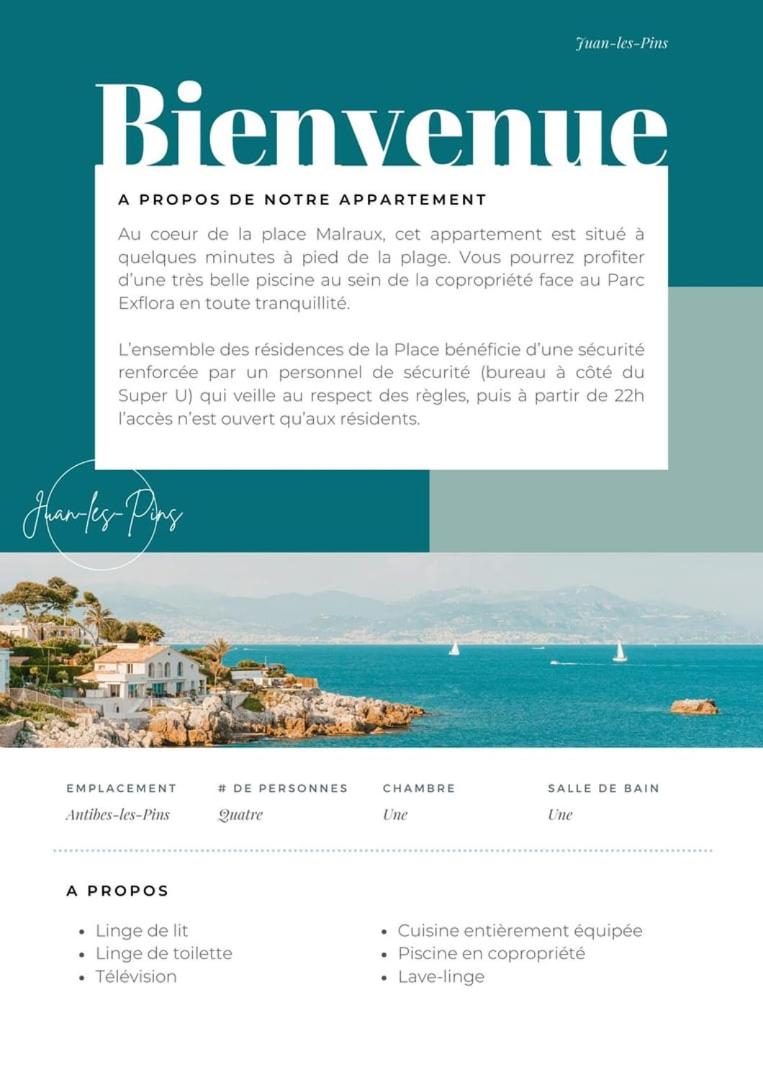 Juan-les-Pins

Bienvenue

A PROPOS DE NOTRE APPARTEMENT

Au coeur de la place Malraux, cet appartement est situé à quelques minutes à pied de la plage. Vous pourrez profiter d'une très belle piscine au sein de la copropriété face au Parc Exflora en toute tranquillité.

L'ensemble des résidences de la Place bénéficie d'une sécurité renforcée par un personnel de sécurité (bureau à côté du Super U) qui veille au respect des règles, puis à partir de 22h l'accès n'est ouvert qu'aux résidents.

Juan-les-Pins

EMPLACEMENT
Antibes-les-Pins

# DE PERSONNES
Quatre

CHAMBRE
Une

SALLE DE BAIN
Une

A PROPOS

• Linge de lit
• Linge de toilette
• Télévision

• Cuisine entièrement équipée
• Piscine en copropriété
• Lave-linge